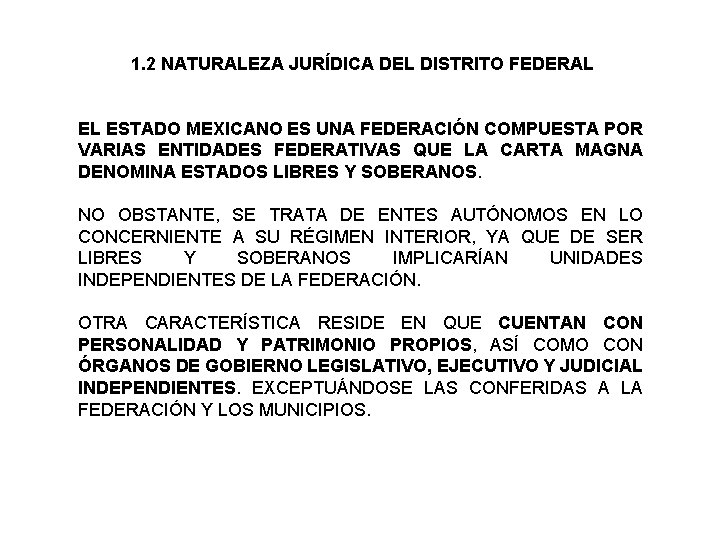 1.2 NATURALEZA JURÍDICA DEL DISTRITO FEDERAL

EL ESTADO MEXICANO ES UNA FEDERACIÓN COMPUESTA POR VARIAS ENTIDADES FEDERATIVAS QUE LA CARTA MAGNA DENOMINA ESTADOS LIBRES Y SOBERANOS.

NO OBSTANTE, SE TRATA DE ENTES AUTÓNOMOS EN LO CONCERNIENTE A SU RÉGIMEN INTERIOR, YA QUE DE SER LIBRES Y SOBERANOS IMPLICARÍAN UNIDADES INDEPENDIENTES DE LA FEDERACIÓN.

OTRA CARACTERÍSTICA RESIDE EN QUE CUENTAN CON PERSONALIDAD Y PATRIMONIO PROPIOS, ASÍ COMO CON ÓRGANOS DE GOBIERNO LEGISLATIVO, EJECUTIVO Y JUDICIAL INDEPENDIENTES. EXCEPTUÁNDOSE LAS CONFERIDAS A LA FEDERACIÓN Y LOS MUNICIPIOS.